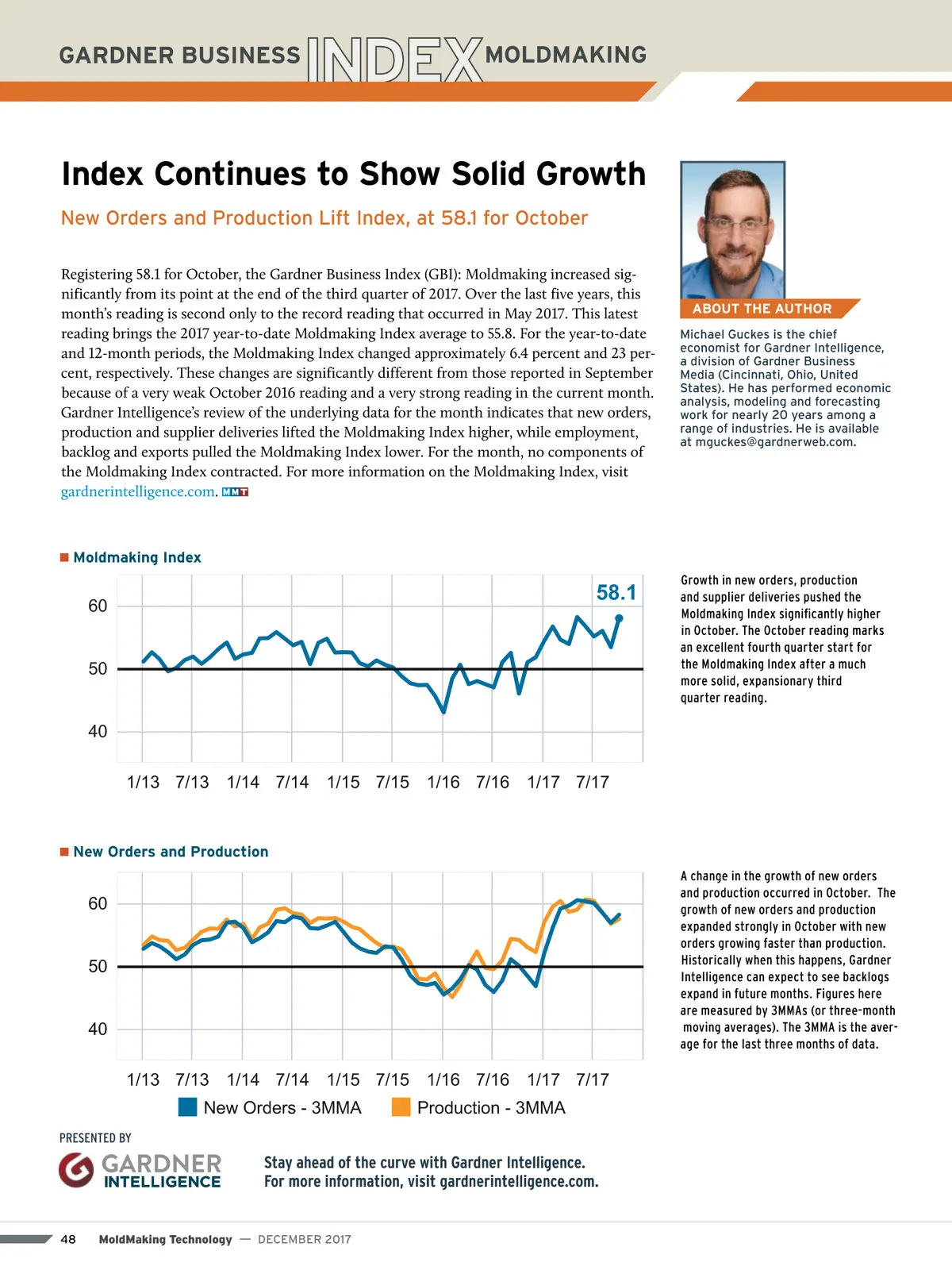 GARDNER BUSINESS INDEX MOLDMAKING

Index Continues to Show Solid Growth

New Orders and Production Lift Index, at 58.1 for October

Registering 58.1 for October, the Gardner Business Index (GBI): Moldmaking increased significantly from its point at the end of the third quarter of 2017. Over the last five years, this month's reading is second only to the record reading that occurred in May 2017. This latest reading brings the 2017 year-to-date Moldmaking Index average to 55.8. For the year-to-date and 12-month periods, the Moldmaking Index changed approximately 6.4 percent and 23 percent, respectively. These changes are significantly different from those reported in September because of a very weak October 2016 reading and a very strong reading in the current month. Gardner Intelligence's review of the underlying data for the month indicates that new orders, production and supplier deliveries lifted the Moldmaking Index higher, while employment, backlog and exports pulled the Moldmaking Index lower. For the month, no components of the Moldmaking Index contracted. For more information on the Moldmaking Index, visit gardnerintelligence.com. MMT

ABOUT THE AUTHOR

Michael Guckes is the chief economist for Gardner Intelligence, a division of Gardner Business Media (Cincinnati, Ohio, United States). He has performed economic analysis, modeling and forecasting work for nearly 20 years among a range of industries. He is available at mguckes@gardnerweb.com.

Moldmaking Index

58.1

60

50

40

1/13 7/13 1/14 7/14 1/15 7/15 1/16 7/16 1/17 7/17

Growth in new orders, production and supplier deliveries pushed the Moldmaking Index significantly higher in October. The October reading marks an excellent fourth quarter start for the Moldmaking Index after a much more solid, expansionary third quarter reading.

New Orders and Production

60

50

40

1/13 7/13 1/14 7/14 1/15 7/15 1/16 7/16 1/17 7/17

New Orders - 3MMA Production - 3MMA

A change in the growth of new orders and production occurred in October. The growth of new orders and production expanded strongly in October with new orders growing faster than production. Historically when this happens, Gardner Intelligence can expect to see backlogs expand in future months. Figures here are measured by 3MMAs (or three-month moving averages). The 3MMA is the average for the last three months of data.

PRESENTED BY

GARDNER INTELLIGENCE

Stay ahead of the curve with Gardner Intelligence.
For more information, visit gardnerintelligence.com.

48 MoldMaking Technology — DECEMBER 2017